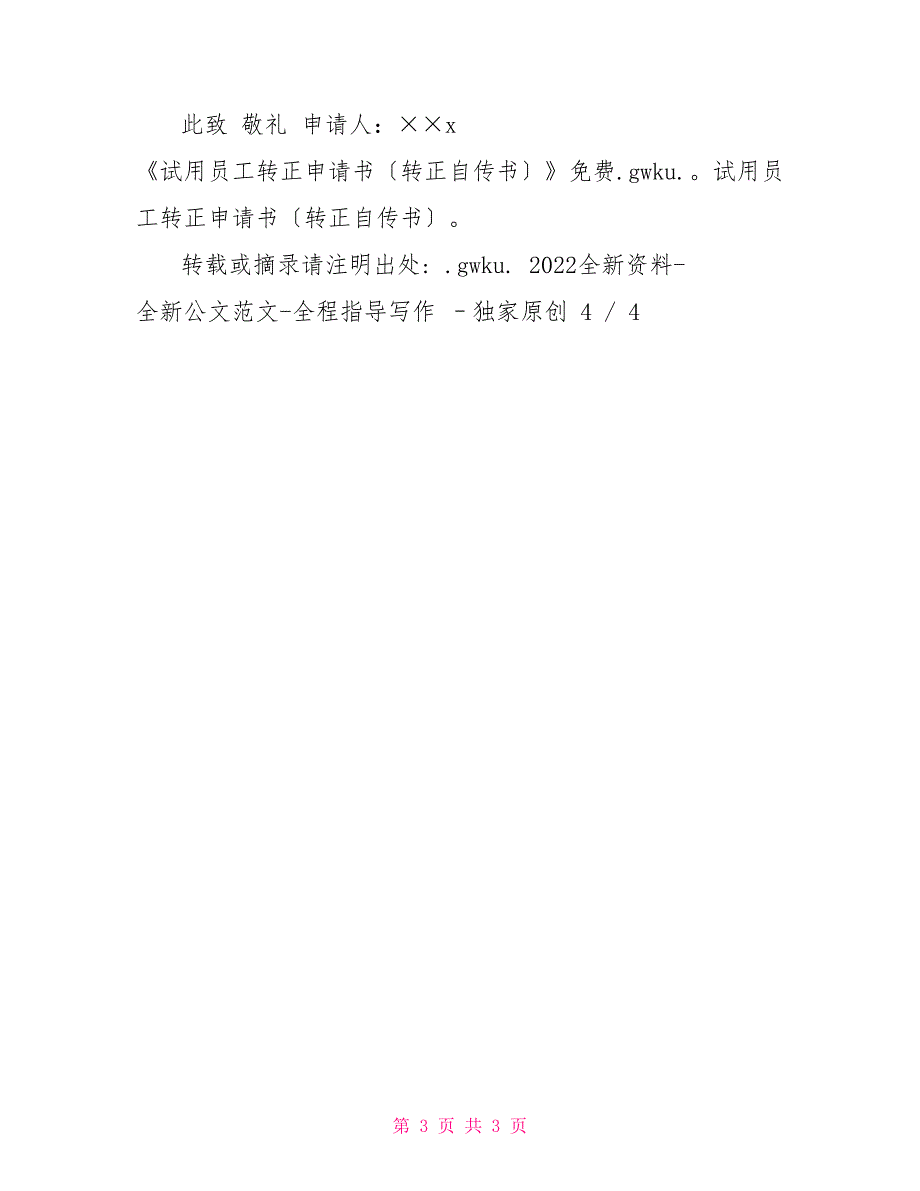 此致 敬礼 申请人：××x

《试用员工转正申请书〔转正自传书〕》免费.gwku.。试用员工转正申请书〔转正自传书〕。

转载或摘录请注明出处：.gwku. 2022全新资料-全新公文范文-全程指导写作 –独家原创 4 / 4

第 3 页 共 3 页